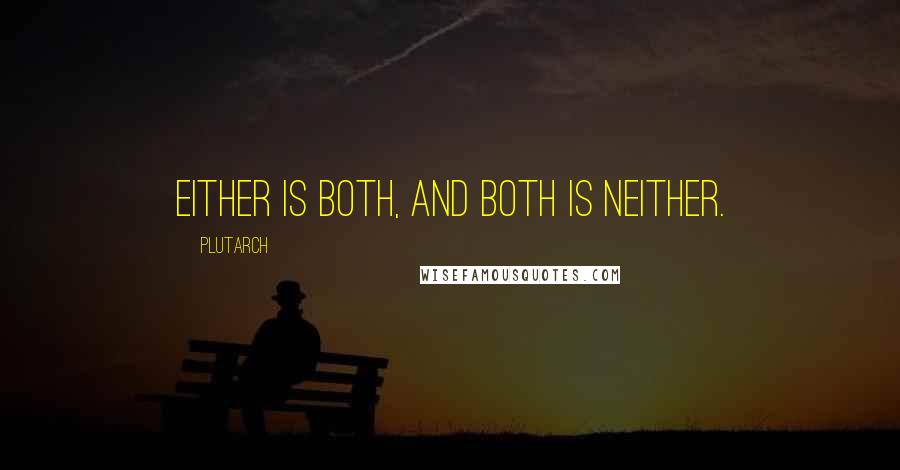 EITHER IS BOTH, AND BOTH IS NEITHER.

PLUTARCH

WISEFAMOUSQUOTES.COM